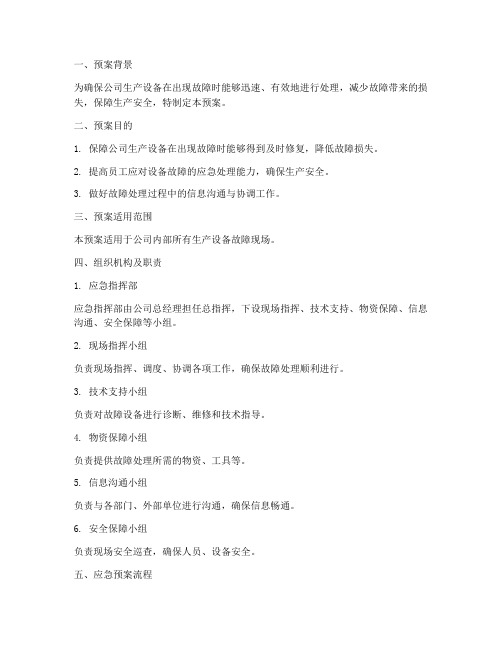 一、预案背景

为确保公司生产设备在出现故障时能够迅速、有效地进行处理，减少故障带来的损失，保障生产安全，特制定本预案。

二、预案目的

1. 保障公司生产设备在出现故障时能够得到及时修复，降低故障损失。

2. 提高员工应对设备故障的应急处理能力，确保生产安全。

3. 做好故障处理过程中的信息沟通与协调工作。

三、预案适用范围

本预案适用于公司内部所有生产设备故障现场。

四、组织机构及职责

1. 应急指挥部

应急指挥部由公司总经理担任总指挥，下设现场指挥、技术支持、物资保障、信息沟通、安全保障等小组。

2. 现场指挥小组

负责现场指挥、调度、协调各项工作，确保故障处理顺利进行。

3. 技术支持小组

负责对故障设备进行诊断、维修和技术指导。

4. 物资保障小组

负责提供故障处理所需的物资、工具等。

5. 信息沟通小组

负责与各部门、外部单位进行沟通，确保信息畅通。

6. 安全保障小组

负责现场安全巡查，确保人员、设备安全。

五、应急预案流程